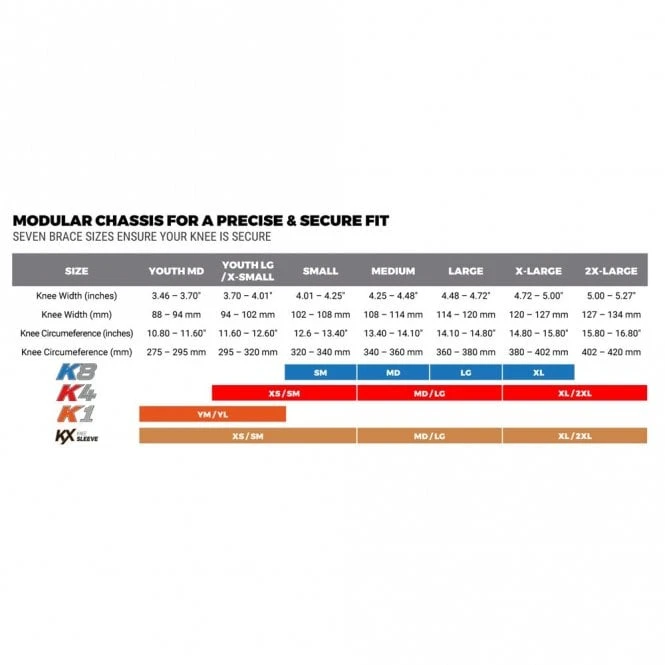 MODULAR CHASSIS FOR A PRECISE & SECURE FIT
SEVEN BRACE SIZES ENSURE YOUR KNEE IS SECURE

| SIZE | YOUTH MD | YOUTH LG / X-SMALL | SMALL | MEDIUM | LARGE | X-LARGE | 2X-LARGE |
|---|---|---|---|---|---|---|---|
| Knee Width (inches) | 3.46 – 3.70" | 3.70 – 4.01" | 4.01 – 4.25" | 4.25 – 4.48" | 4.48 – 4.72" | 4.72 – 5.00" | 5.00 – 5.27" |
| Knee Width (mm) | 88 – 94 mm | 94 – 102 mm | 102 – 108 mm | 108 – 114 mm | 114 – 120 mm | 120 – 127 mm | 127 – 134 mm |
| Knee Circumeference (inches) | 10.80 – 11.60" | 11.60 – 12.60" | 12.6 – 13.40" | 13.40 – 14.10" | 14.10 – 14.80" | 14.80 – 15.80" | 15.80 – 16.80" |
| Knee Circumeference (mm) | 275 – 295 mm | 295 – 320 mm | 320 – 340 mm | 340 – 360 mm | 360 – 380 mm | 380 – 402 mm | 402 – 420 mm |
| K8 | | | SM | MD | LG | XL | |
| K4 | | XS / SM | XS / SM | MD / LG | MD / LG | XL / 2XL | XL / 2XL |
| K1 | YM / YL | YM / YL | | | | | |
| KX KNEE SLEEVE | XS / SM | XS / SM | XS / SM | MD / LG | MD / LG | XL / 2XL | XL / 2XL |